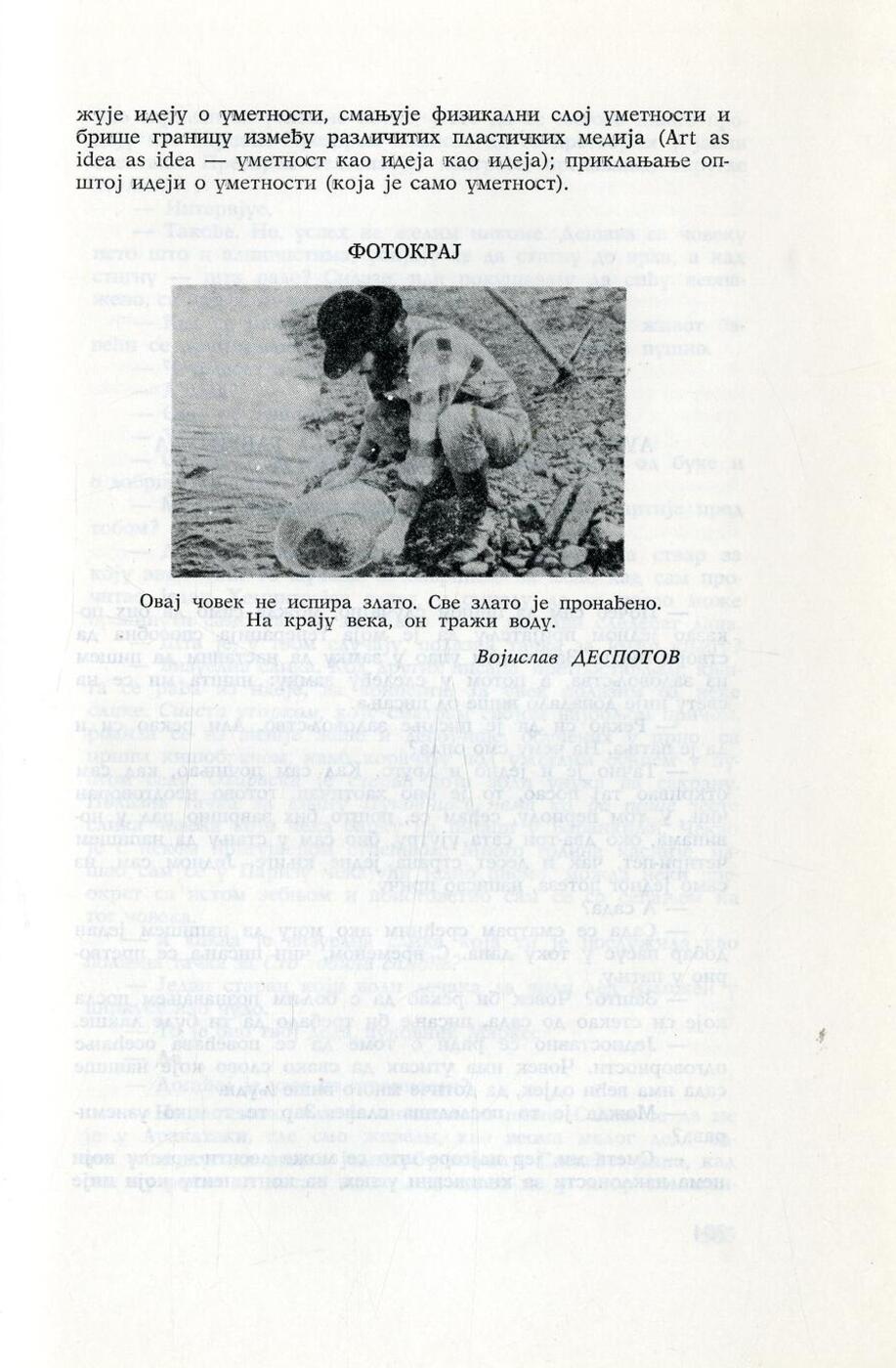 жује идеју о уметности, смањује физикални слој уметности и брише границу између различитих пластичких медија (Art as idea as idea — уметност као идеја као идеја); приклањање општој идеји о уметности (која је само уметност).

ФОТОКРАЈ

Овај човек не испира злато. Све злато је пронађено.
На крају века, он тражи воду.

Војислав ДЕСПОТОВ